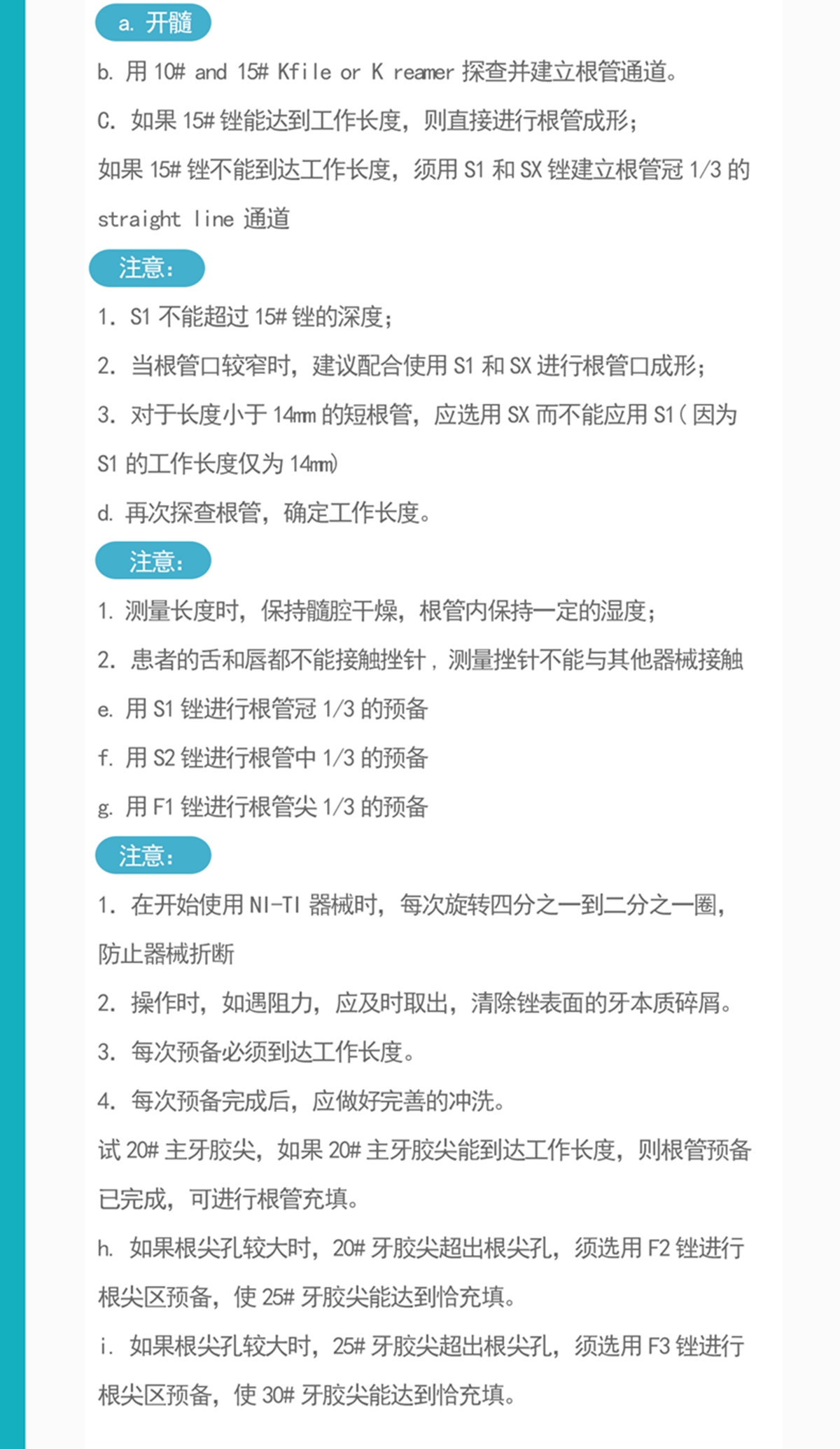 a. 开髓

b. 用 10# and 15# Kfile or K reamer 探查并建立根管通道。

C. 如果 15# 锉能达到工作长度，则直接进行根管成形；

如果 15# 锉不能到达工作长度，须用 S1 和 SX 锉建立根管冠 1/3 的 straight line 通道

注意：

1. S1 不能超过 15# 锉的深度；

2. 当根管口较窄时，建议配合使用 S1 和 SX 进行根管口成形；

3. 对于长度小于 14mm 的短根管，应选用 SX 而不能应用 S1（因为 S1 的工作长度仅为 14mm）

d. 再次探查根管，确定工作长度。

注意：

1. 测量长度时，保持髓腔干燥，根管内保持一定的湿度；

2. 患者的舌和唇都不能接触挫针，测量挫针不能与其他器械接触

e. 用 S1 锉进行根管冠 1/3 的预备

f. 用 S2 锉进行根管中 1/3 的预备

g. 用 F1 锉进行根管尖 1/3 的预备

注意：

1. 在开始使用 NI-TI 器械时，每次旋转四分之一到二分之一圈，防止器械折断

2. 操作时，如遇阻力，应及时取出，清除锉表面的牙本质碎屑。

3. 每次预备必须到达工作长度。

4. 每次预备完成后，应做好完善的冲洗。

试 20# 主牙胶尖，如果 20# 主牙胶尖能到达工作长度，则根管预备已完成，可进行根管充填。

h. 如果根尖孔较大时，20# 牙胶尖超出根尖孔，须选用 F2 锉进行根尖区预备，使 25# 牙胶尖能达到恰充填。

i. 如果根尖孔较大时，25# 牙胶尖超出根尖孔，须选用 F3 锉进行根尖区预备，使 30# 牙胶尖能达到恰充填。